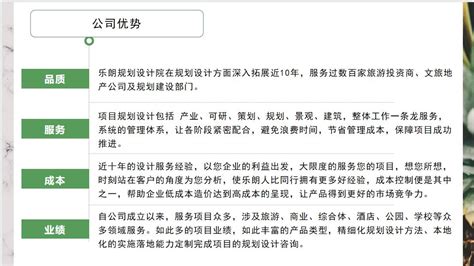 公司优势

品质

乐朗规划设计院在规划设计方面深入拓展近10年，服务过数百家旅游投资商、文旅地产公司及规划建设部门。

服务

项目规划设计包括 产业、可研、策划、规划、景观、建筑，整体工作一条龙服务，系统的管理体系，让各阶段紧密配合，避免浪费时间，节省管理成本，保障项目成功推进。

成本

近十年的设计服务经验，以您企业的利益出发，大限度的服务您的项目，想您所想，时刻站在客户的角度为您分析，使乐朗人比同行拥有更多好经验，成本控制便是其中之一，帮助企业低成本造价达到高成本的呈现，让产品得到更好的市场竞争力。

业绩

自公司成立以来，服务项目众多，涉及旅游、商业、综合体、酒店、公园、学校等众多领域服务。如此多的项目业绩，如此丰富的产品类型，精细化规划设计方法、本地化的实施落地能力定制完成项目的规划设计咨询。